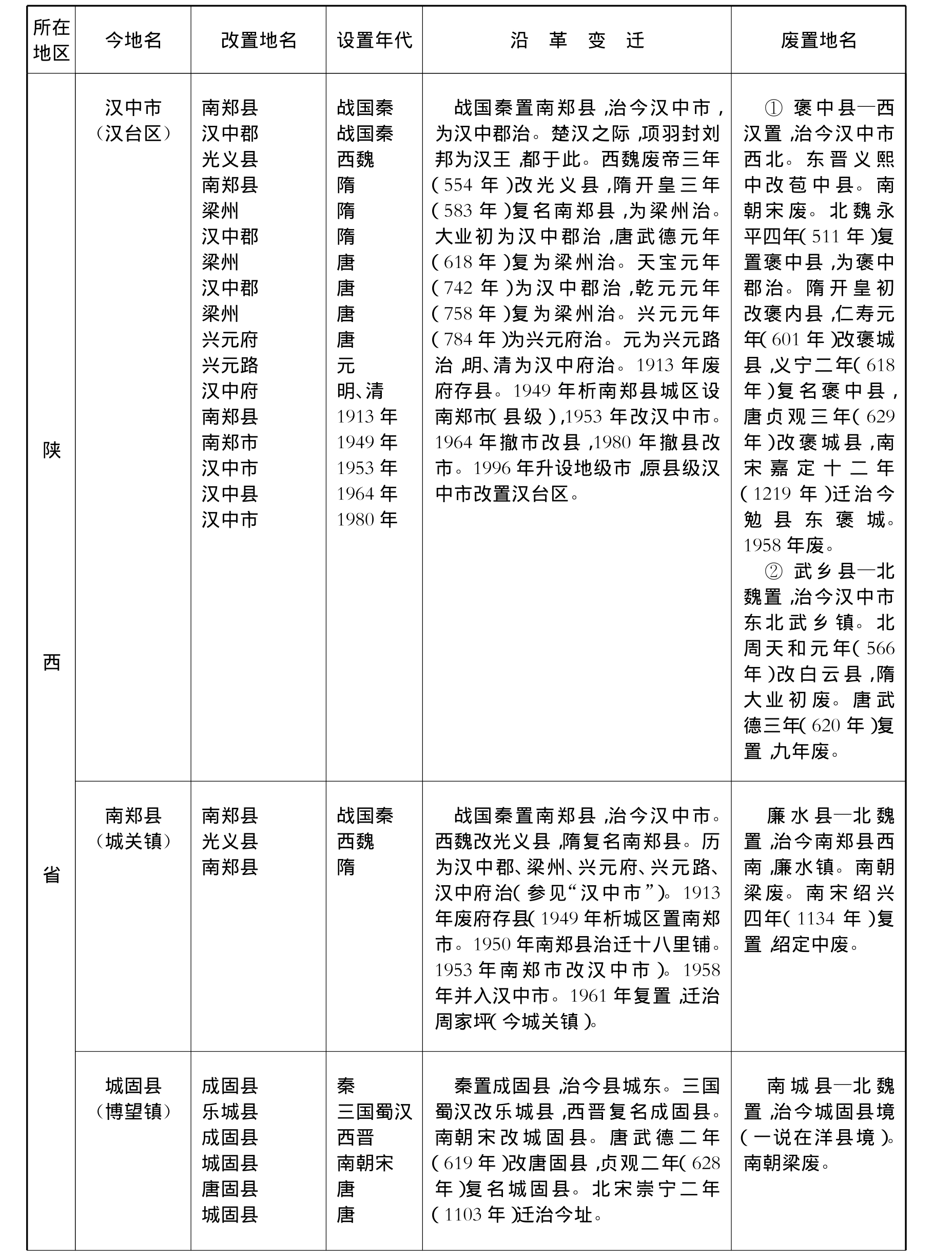 | 所在地区 | 今地名 | 改置地名 | 设置年代 | 沿 革 变 迁 | 废置地名 |
|---|---|---|---|---|---|
| 陕西省 | 汉中市（汉台区） | 南郑县<br>汉中郡<br>光义县<br>南郑县<br>梁州<br>汉中郡<br>梁州<br>汉中郡<br>梁州<br>兴元府<br>兴元路<br>汉中府<br>南郑县<br>南郑市<br>汉中市<br>汉中县<br>汉中市 | 战国秦<br>战国秦<br>西魏<br>隋<br>隋<br>隋<br>唐<br>唐<br>唐<br>唐<br>元<br>明、清<br>1913 年<br>1949 年<br>1953 年<br>1964 年<br>1980 年 | 战国秦置南郑县，治今汉中市，为汉中郡治。楚汉之际，项羽封刘邦为汉王，都于此。西魏废帝三年（554 年）改光义县，隋开皇三年（583 年）复名南郑县，为梁州治。大业初为汉中郡治，唐武德元年（618 年）复为梁州治。天宝元年（742 年）为汉中郡治，乾元元年（758 年）复为梁州治。兴元元年（784 年）为兴元府治。元为兴元路治，明、清为汉中府治。1913 年废府存县。1949 年析南郑县城区设南郑市（县级），1953 年改汉中市。1964 年撤市改县，1980 年撤县改市。1996 年升设地级市，原县级汉中市改置汉台区。 | ① 褒中县—西汉置，治今汉中市西北。东晋义熙中改苞中县。南朝宋废。北魏永平四年（511 年）复置褒中县，为褒中郡治。隋开皇初改褒内县，仁寿元年（601 年）改褒城县，义宁二年（618 年）复名褒中县，唐贞观三年（629 年）改褒城县，南宋嘉定十二年（1219 年）迁治今勉县东褒城。1958 年废。<br>② 武乡县—北魏置，治今汉中市东北武乡镇。北周天和元年（566 年）改白云县，隋大业初废。唐武德三年（620 年）复置，九年废。 |
| | 南郑县（城关镇） | 南郑县<br>光义县<br>南郑县 | 战国秦<br>西魏<br>隋 | 战国秦置南郑县，治今汉中市。西魏改光义县，隋复名南郑县。历为汉中郡、梁州、兴元府、兴元路、汉中府治（参见“汉中市”）。1913 年废府存县（1949 年析城区置南郑市。1950 年南郑县治迁十八里铺。1953 年南郑市改汉中市）。1958 年并入汉中市。1961 年复置，迁治周家坪（今城关镇）。 | 廉水县—北魏置，治今南郑县西南，廉水镇。南朝梁废。南宋绍兴四年（1134 年）复置，绍定中废。 |
| | 城固县（博望镇） | 成固县<br>乐城县<br>成固县<br>城固县<br>唐固县<br>城固县 | 秦<br>三国蜀汉<br>西晋<br>南朝宋<br>唐<br>唐 | 秦置成固县，治今县城东。三国蜀汉改乐城县，西晋复名成固县。南朝宋改城固县。唐武德二年（619 年）改唐固县，贞观二年（628 年）复名城固县。北宋崇宁二年（1103 年）迁治今址。 | 南城县—北魏置，治今城固县境（一说在洋县境）。南朝梁废。 |